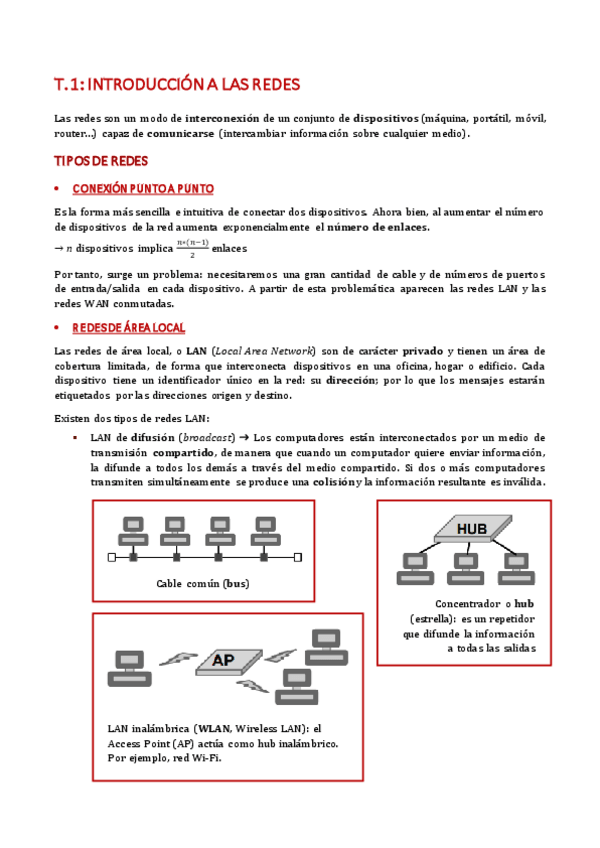 T.1: INTRODUCCIÓN A LAS REDES

Las redes son un modo de interconexión de un conjunto de dispositivos (máquina, portátil, móvil, router…) capaz de comunicarse (intercambiar información sobre cualquier medio).

TIPOS DE REDES

• CONEXIÓN PUNTO A PUNTO

Es la forma más sencilla e intuitiva de conectar dos dispositivos. Ahora bien, al aumentar el número de dispositivos de la red aumenta exponencialmente el número de enlaces.

→ $n$ dispositivos implica $\frac{n*(n-1)}{2}$ enlaces

Por tanto, surge un problema: necesitaremos una gran cantidad de cable y de números de puertos de entrada/salida en cada dispositivo. A partir de esta problemática aparecen las redes LAN y las redes WAN conmutadas.

• REDES DE ÁREA LOCAL

Las redes de área local, o LAN (Local Area Network) son de carácter privado y tienen un área de cobertura limitada, de forma que interconecta dispositivos en una oficina, hogar o edificio. Cada dispositivo tiene un identificador único en la red: su dirección; por lo que los mensajes estarán etiquetados por las direcciones origen y destino.

Existen dos tipos de redes LAN:

▪ LAN de difusión (broadcast) → Los computadores están interconectados por un medio de transmisión compartido, de manera que cuando un computador quiere enviar información, la difunde a todos los demás a través del medio compartido. Si dos o más computadores transmiten simultáneamente se produce una colisión y la información resultante es inválida.

Cable común (bus)

HUB

Concentrador o hub (estrella): es un repetidor que difunde la información a todas las salidas

AP

LAN inalámbrica (WLAN, Wireless LAN): el Access Point (AP) actúa como hub inalámbrico. Por ejemplo, red Wi-Fi.